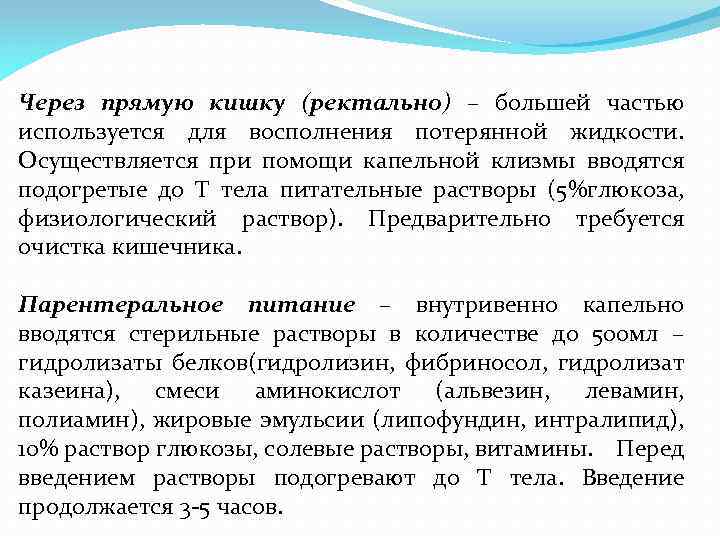 Через прямую кишку (ректально) – большей частью используется для восполнения потерянной жидкости. Осуществляется при помощи капельной клизмы вводятся подогретые до Т тела питательные растворы (5%глюкоза, физиологический раствор). Предварительно требуется очистка кишечника.

Парентеральное питание – внутривенно капельно вводятся стерильные растворы в количестве до 500мл – гидролизаты белков(гидролизин, фибриносол, гидролизат казеина), смеси аминокислот (альвезин, левамин, полиамин), жировые эмульсии (липофундин, интралипид), 10% раствор глюкозы, солевые растворы, витамины. Перед введением растворы подогревают до Т тела. Введение продолжается 3-5 часов.